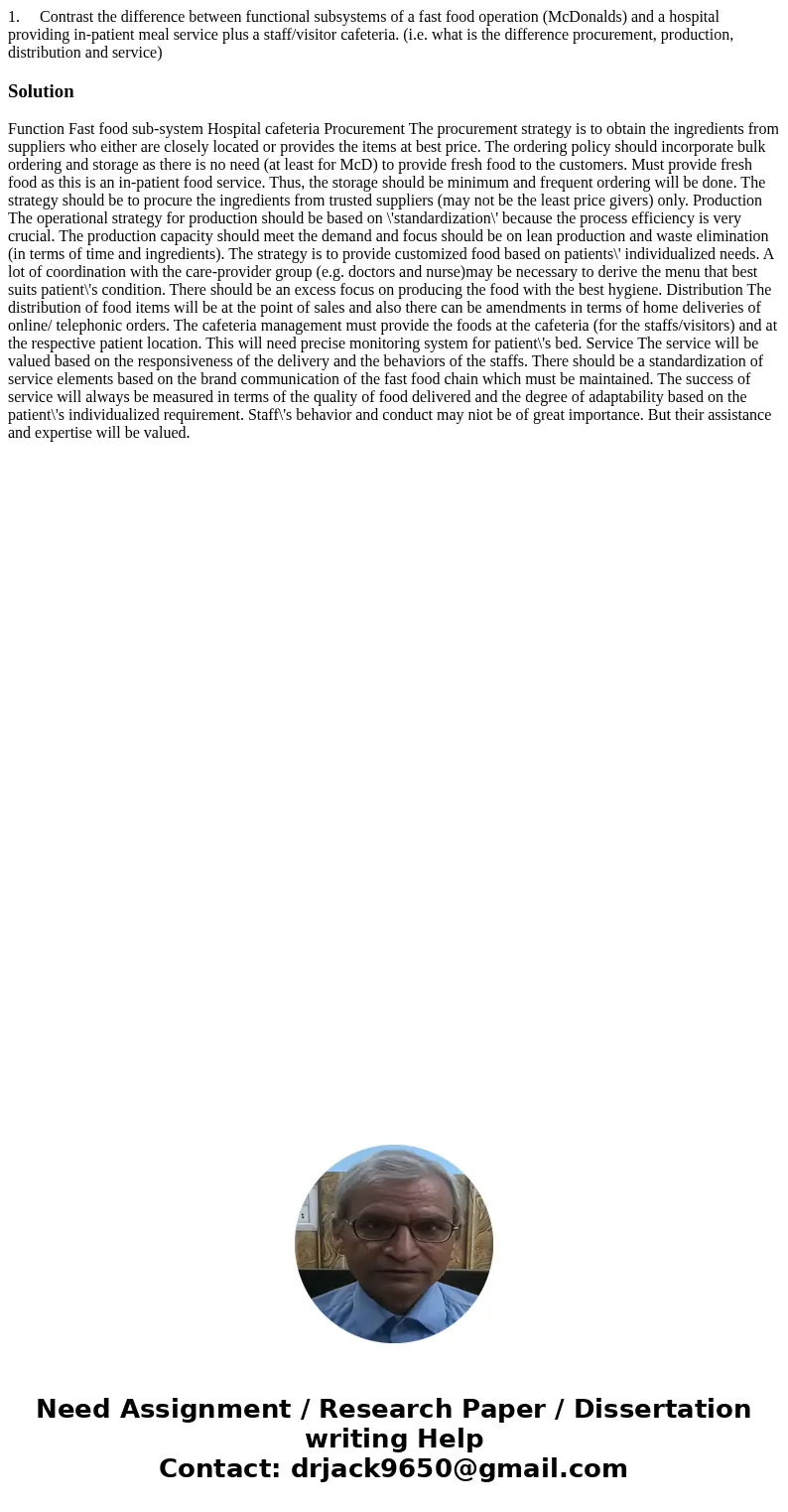 1.     Contrast the difference between functional subsystems of a fast food operation (McDonalds) and a hospital providing in-patient meal service plus a staff/visitor cafeteria. (i.e. what is the difference procurement, production, distribution and service)

Solution

Function Fast food sub-system Hospital cafeteria Procurement The procurement strategy is to obtain the ingredients from suppliers who either are closely located or provides the items at best price. The ordering policy should incorporate bulk ordering and storage as there is no need (at least for McD) to provide fresh food to the customers. Must provide fresh food as this is an in-patient food service. Thus, the storage should be minimum and frequent ordering will be done. The strategy should be to procure the ingredients from trusted suppliers (may not be the least price givers) only. Production The operational strategy for production should be based on \'standardization\' because the process efficiency is very crucial. The production capacity should meet the demand and focus should be on lean production and waste elimination (in terms of time and ingredients). The strategy is to provide customized food based on patients\' individualized needs. A lot of coordination with the care-provider group (e.g. doctors and nurse)may be necessary to derive the menu that best suits patient\'s condition. There should be an excess focus on producing the food with the best hygiene. Distribution The distribution of food items will be at the point of sales and also there can be amendments in terms of home deliveries of online/ telephonic orders. The cafeteria management must provide the foods at the cafeteria (for the staffs/visitors) and at the respective patient location. This will need precise monitoring system for patient\'s bed. Service The service will be valued based on the responsiveness of the delivery and the behaviors of the staffs. There should be a standardization of service elements based on the brand communication of the fast food chain which must be maintained. The success of service will always be measured in terms of the quality of food delivered and the degree of adaptability based on the patient\'s individualized requirement. Staff\'s behavior and conduct may niot be of great importance. But their assistance and expertise will be valued.

Need Assignment / Research Paper / Dissertation writing Help
Contact: drjack9650@gmail.com